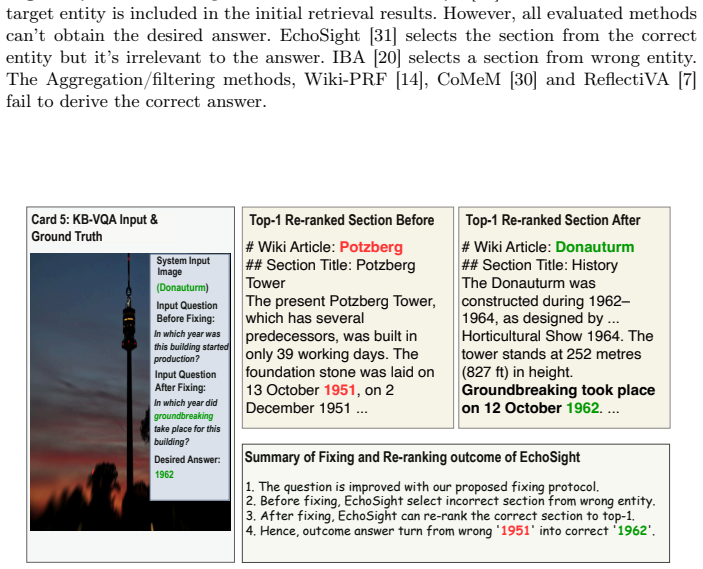 target entity is included in the initial retrieval results. However, all evaluated methods can't obtain the desired answer. EchoSight [31] selects the section from the correct entity but it's irrelevant to the answer. IBA [20] selects a section from wrong entity. The Aggregation/filtering methods, Wiki-PRF [14], CoMeM [30] and ReflectiVA [7] fail to derive the correct answer.

Card 5: KB-VQA Input & Ground Truth

System Input Image
(Donauturm)
Input Question Before Fixing:
In which year was this building started production?
Input Question After Fixing:
In which year did groundbreaking take place for this building?
Desired Answer:
1962

Top-1 Re-ranked Section Before

# Wiki Article: Potzberg
## Section Title: Potzberg Tower
The present Potzberg Tower, which has several predecessors, was built in only 39 working days. The foundation stone was laid on 13 October 1951, on 2 December 1951 ...

Top-1 Re-ranked Section After

# Wiki Article: Donauturm
## Section Title: History
The Donauturm was constructed during 1962–1964, as designed by ... Horticultural Show 1964. The tower stands at 252 metres (827 ft) in height. Groundbreaking took place on 12 October 1962. ...

Summary of Fixing and Re-ranking outcome of EchoSight

1. The question is improved with our proposed fixing protocol.
2. Before fixing, EchoSight select incorrect section from wrong entity.
3. After fixing, EchoSight can re-rank the correct section to top-1.
4. Hence, outcome answer turn from wrong '1951' into correct '1962'.